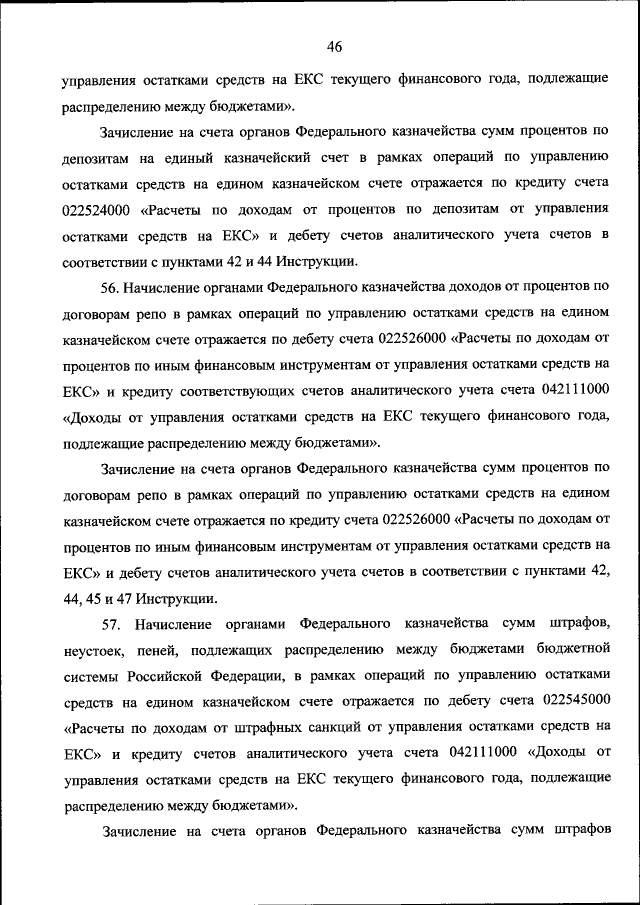 46

управления остатками средств на ЕКС текущего финансового года, подлежащие распределению между бюджетами».

Зачисление на счета органов Федерального казначейства сумм процентов по депозитам на единый казначейский счет в рамках операций по управлению остатками средств на едином казначейском счете отражается по кредиту счета 022524000 «Расчеты по доходам от процентов по депозитам от управления остатками средств на ЕКС» и дебету счетов аналитического учета счетов в соответствии с пунктами 42 и 44 Инструкции.

56. Начисление органами Федерального казначейства доходов от процентов по договорам репо в рамках операций по управлению остатками средств на едином казначейском счете отражается по дебету счета 022526000 «Расчеты по доходам от процентов по иным финансовым инструментам от управления остатками средств на ЕКС» и кредиту соответствующих счетов аналитического учета счета 042111000 «Доходы от управления остатками средств на ЕКС текущего финансового года, подлежащие распределению между бюджетами».

Зачисление на счета органов Федерального казначейства сумм процентов по договорам репо в рамках операций по управлению остатками средств на едином казначейском счете отражается по кредиту счета 022526000 «Расчеты по доходам от процентов по иным финансовым инструментам от управления остатками средств на ЕКС» и дебету счетов аналитического учета счетов в соответствии с пунктами 42, 44, 45 и 47 Инструкции.

57. Начисление органами Федерального казначейства сумм штрафов, неустоек, пеней, подлежащих распределению между бюджетами бюджетной системы Российской Федерации, в рамках операций по управлению остатками средств на едином казначейском счете отражается по дебету счета 022545000 «Расчеты по доходам от штрафных санкций от управления остатками средств на ЕКС» и кредиту счетов аналитического учета счета 042111000 «Доходы от управления остатками средств на ЕКС текущего финансового года, подлежащие распределению между бюджетами».

Зачисление на счета органов Федерального казначейства сумм штрафов